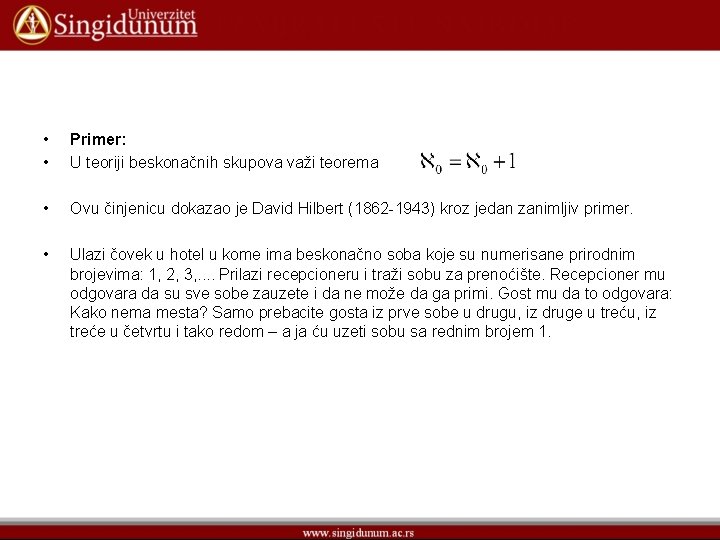 Univerzitet Singidunum

• Primer:
• U teoriji beskonačnih skupova važi teorema $\aleph_0 = \aleph_0 + 1$

• Ovu činjenicu dokazao je David Hilbert (1862-1943) kroz jedan zanimljiv primer.

• Ulazi čovek u hotel u kome ima beskonačno soba koje su numerisane prirodnim brojevima: 1, 2, 3,.... Prilazi recepcioneru i traži sobu za prenoćište. Recepcioner mu odgovara da su sve sobe zauzete i da ne može da ga primi. Gost mu da to odgovara: Kako nema mesta? Samo prebacite gosta iz prve sobe u drugu, iz druge u treću, iz treće u četvrtu i tako redom – a ja ću uzeti sobu sa rednim brojem 1.

www.singidunum.ac.rs